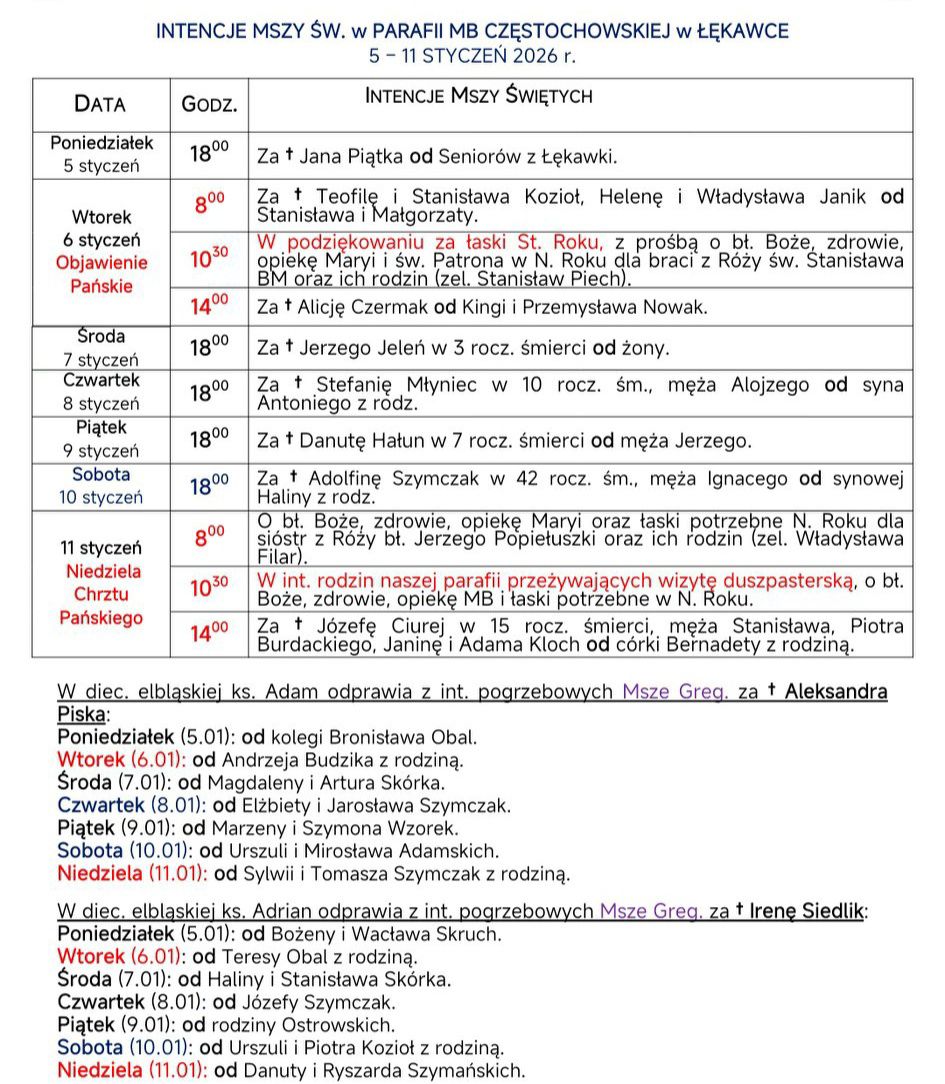 INTENCJE MSZY ŚW. w PARAFII MB CZĘSTOCHOWSKIEJ w ŁĘKAWCE
5 – 11 STYCZEŃ 2026 r.

| DATA | GODZ. | INTENCJE MSZY ŚWIĘTYCH |
|---|---|---|
| Poniedziałek 5 styczeń | $18^{00}$ | Za † Jana Piątka od Seniorów z Łękawki. |
| Wtorek 6 styczeń Objawienie Pańskie | $8^{00}$ | Za † Teofilę i Stanisława Kozioł, Helenę i Władysława Janik od Stanisława i Małgorzaty. |
| | $10^{30}$ | W podziękowaniu za łaski St. Roku, z prośbą o bł. Boże, zdrowie, opiekę Maryi i św. Patrona w N. Roku dla braci z Róży św. Stanisława BM oraz ich rodzin (zel. Stanisław Piech). |
| | $14^{00}$ | Za † Alicję Czermak od Kingi i Przemysława Nowak. |
| Środa 7 styczeń | $18^{00}$ | Za † Jerzego Jeleń w 3 rocz. śmierci od żony. |
| Czwartek 8 styczeń | $18^{00}$ | Za † Stefanię Młyniec w 10 rocz. śm., męża Alojzego od syna Antoniego z rodz. |
| Piątek 9 styczeń | $18^{00}$ | Za † Danutę Hałun w 7 rocz. śmierci od męża Jerzego. |
| Sobota 10 styczeń | $18^{00}$ | Za † Adolfinę Szymczak w 42 rocz. śm., męża Ignacego od synowej Haliny z rodz. |
| 11 styczeń Niedziela Chrztu Pańskiego | $8^{00}$ | O bł. Boże, zdrowie, opiekę Maryi oraz łaski potrzebne N. Roku dla sióstr z Róży bł. Jerzego Popiełuszki oraz ich rodzin (zel. Władysława Filar). |
| | $10^{30}$ | W int. rodzin naszej parafii przeżywających wizytę duszpasterską, o bł. Boże, zdrowie, opiekę MB i łaski potrzebne w N. Roku. |
| | $14^{00}$ | Za † Józefę Ciurej w 15 rocz. śmierci, męża Stanisława, Piotra Burdackiego, Janinę i Adama Kloch od córki Bernadety z rodziną. |

W diec. elbląskiej ks. Adam odprawia z int. pogrzebowych Msze Greg. za † Aleksandra Piska:
Poniedziałek (5.01): od kolegi Bronisława Obal.
Wtorek (6.01): od Andrzeja Budzika z rodziną.
Środa (7.01): od Magdaleny i Artura Skórka.
Czwartek (8.01): od Elżbiety i Jarosława Szymczak.
Piątek (9.01): od Marzeny i Szymona Wzorek.
Sobota (10.01): od Urszuli i Mirosława Adamskich.
Niedziela (11.01): od Sylwii i Tomasza Szymczak z rodziną.

W diec. elbląskiej ks. Adrian odprawia z int. pogrzebowych Msze Greg. za † Irenę Siedlik:
Poniedziałek (5.01): od Bożeny i Wacława Skruch.
Wtorek (6.01): od Teresy Obal z rodziną.
Środa (7.01): od Haliny i Stanisława Skórka.
Czwartek (8.01): od Józefy Szymczak.
Piątek (9.01): od rodziny Ostrowskich.
Sobota (10.01): od Urszuli i Piotra Kozioł z rodziną.
Niedziela (11.01): od Danuty i Ryszarda Szymańskich.